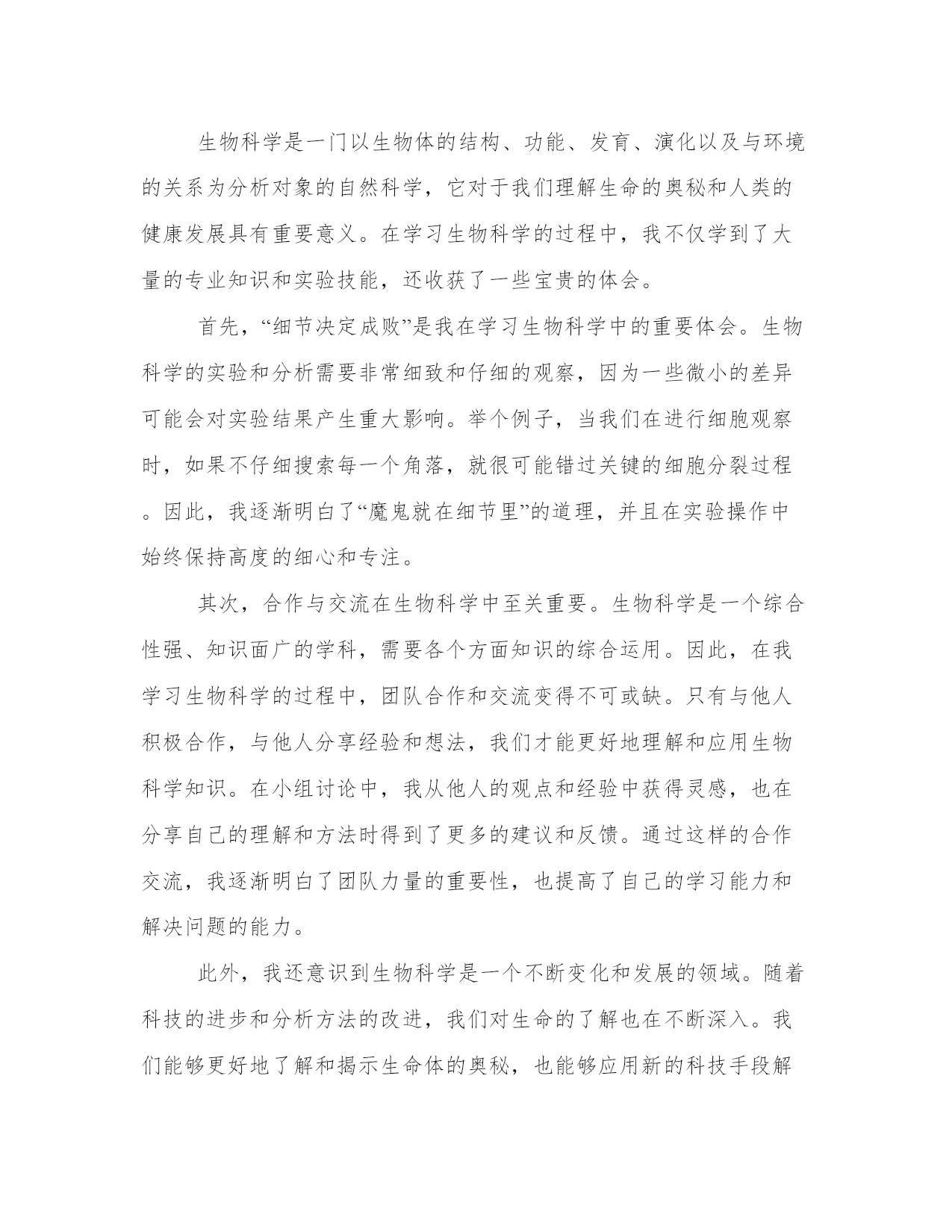 生物科学是一门以生物体的结构、功能、发育、演化以及与环境的关系为分析对象的自然科学，它对于我们理解生命的奥秘和人类的健康发展具有重要意义。在学习生物科学的过程中，我不仅学到了大量的专业知识和实验技能，还收获了一些宝贵的体会。

首先，“细节决定成败”是我在学习生物科学中的重要体会。生物科学的实验和分析需要非常细致和仔细的观察，因为一些微小的差异可能会对实验结果产生重大影响。举个例子，当我们在进行细胞观察时，如果不仔细搜索每一个角落，就很可能错过关键的细胞分裂过程。因此，我逐渐明白了“魔鬼就在细节里”的道理，并且在实验操作中始终保持高度的细心和专注。

其次，合作与交流在生物科学中至关重要。生物科学是一个综合性强、知识面广的学科，需要各个方面知识的综合运用。因此，在我学习生物科学的过程中，团队合作和交流变得不可或缺。只有与他人积极合作，与他人分享经验和想法，我们才能更好地理解和应用生物科学知识。在小组讨论中，我从他人的观点和经验中获得灵感，也在分享自己的理解和方法时得到了更多的建议和反馈。通过这样的合作交流，我逐渐明白了团队力量的重要性，也提高了自己的学习能力和解决问题的能力。

此外，我还意识到生物科学是一个不断变化和发展的领域。随着科技的进步和分析方法的改进，我们对生命的了解也在不断深入。我们能够更好地了解和揭示生命体的奥秘，也能够应用新的科技手段解